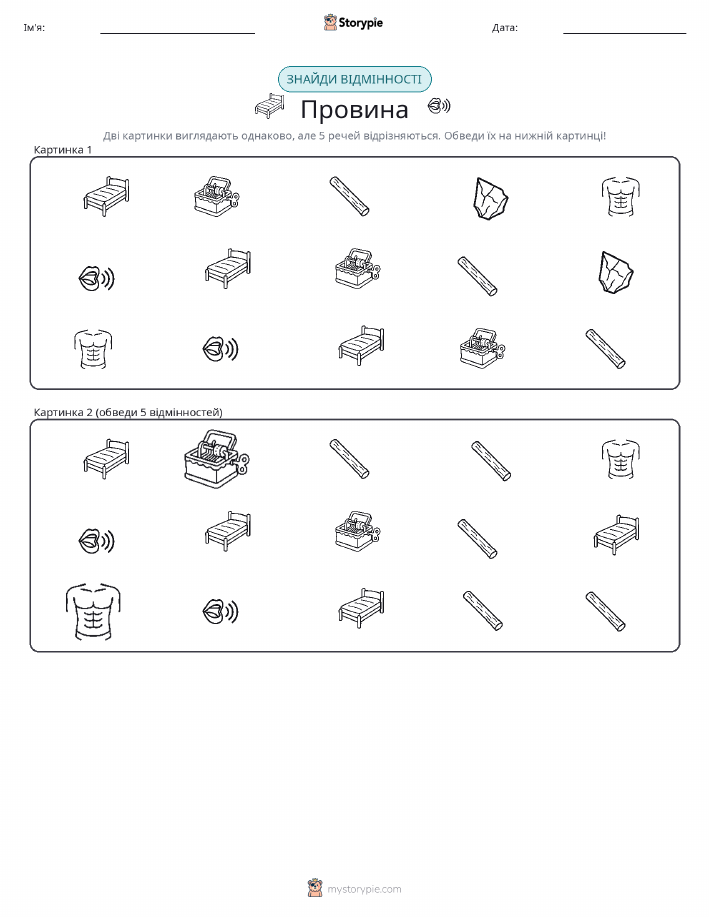 Ім'я: ____ Storypie Дата: ____

ЗНАЙДИ ВІДМІННОСТІ

Провина

Дві картинки виглядають однаково, але 5 речей відрізняються. Обведи їх на нижній картинці!

Картинка 1

Картинка 2 (обведи 5 відмінностей)

mystorypie.com